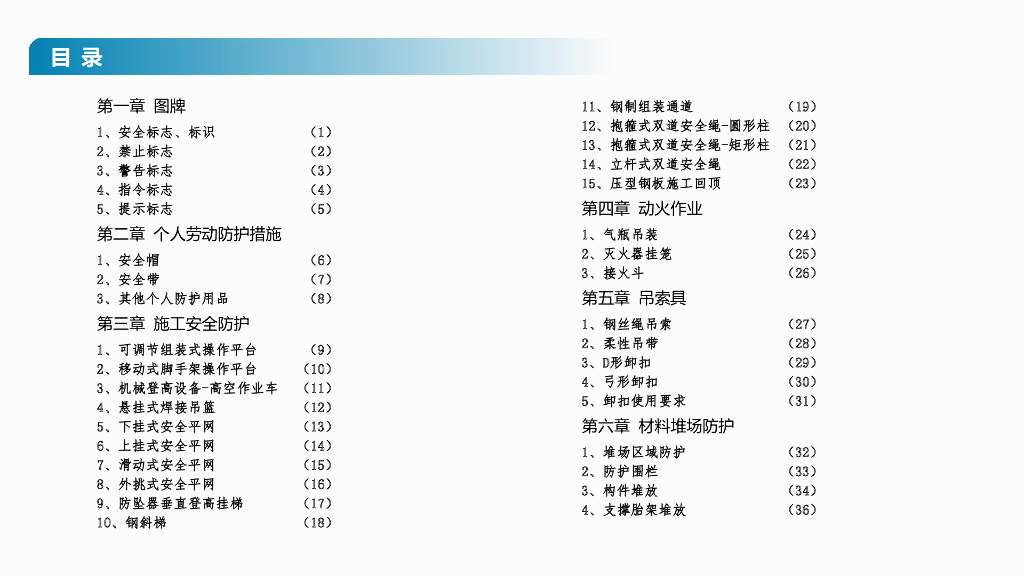 目 录

第一章 图牌
1、安全标志、标识 （1）
2、禁止标志 （2）
3、警告标志 （3）
4、指令标志 （4）
5、提示标志 （5）

第二章 个人劳动防护措施
1、安全帽 （6）
2、安全带 （7）
3、其他个人防护用品 （8）

第三章 施工安全防护
1、可调节组装式操作平台 （9）
2、移动式脚手架操作平台 （10）
3、机械登高设备-高空作业车 （11）
4、悬挂式焊接吊篮 （12）
5、下挂式安全平网 （13）
6、上挂式安全平网 （14）
7、滑动式安全平网 （15）
8、外挑式安全平网 （16）
9、防坠器垂直登高挂梯 （17）
10、钢斜梯 （18）
11、钢制组装通道 （19）
12、抱箍式双道安全绳-圆形柱 （20）
13、抱箍式双道安全绳-矩形柱 （21）
14、立杆式双道安全绳 （22）
15、压型钢板施工回顶 （23）

第四章 动火作业
1、气瓶吊装 （24）
2、灭火器挂笼 （25）
3、接火斗 （26）

第五章 吊索具
1、钢丝绳吊索 （27）
2、柔性吊带 （28）
3、D形卸扣 （29）
4、弓形卸扣 （30）
5、卸扣使用要求 （31）

第六章 材料堆场防护
1、堆场区域防护 （32）
2、防护围栏 （33）
3、构件堆放 （34）
4、支撑胎架堆放 （36）